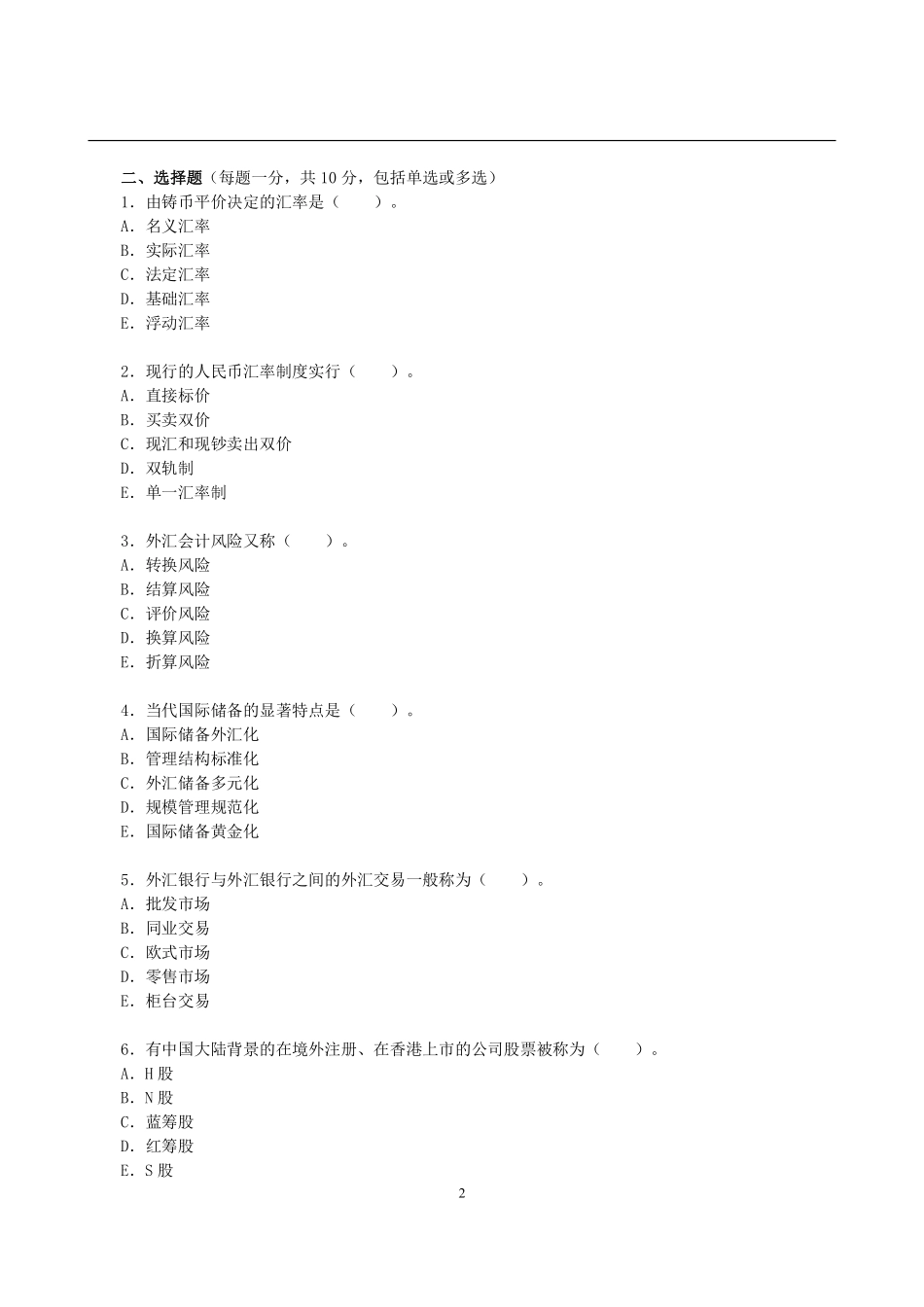 二、选择题（每题一分，共 10 分，包括单选或多选）
1．由铸币平价决定的汇率是（　　）。
A．名义汇率
B．实际汇率
C．法定汇率
D．基础汇率
E．浮动汇率

2．现行的人民币汇率制度实行（　　）。
A．直接标价
B．买卖双价
C．现汇和现钞卖出双价
D．双轨制
E．单一汇率制

3．外汇会计风险又称（　　）。
A．转换风险
B．结算风险
C．评价风险
D．换算风险
E．折算风险

4．当代国际储备的显著特点是（　　）。
A．国际储备外汇化
B．管理结构标准化
C．外汇储备多元化
D．规模管理规范化
E．国际储备黄金化

5．外汇银行与外汇银行之间的外汇交易一般称为（　　）。
A．批发市场
B．同业交易
C．欧式市场
D．零售市场
E．柜台交易

6．有中国大陆背景的在境外注册、在香港上市的公司股票被称为（　　）。
A．H 股
B．N 股
C．蓝筹股
D．红筹股
E．S 股

2